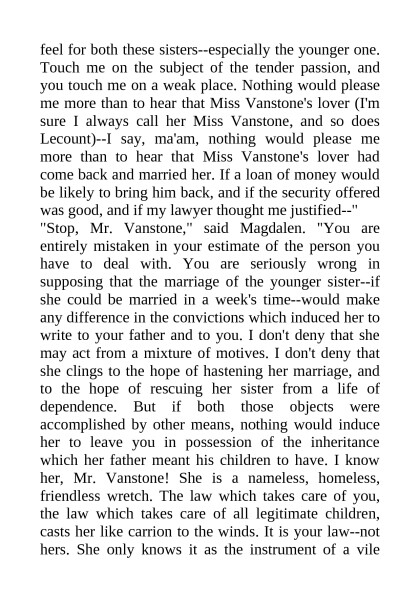 feel for both these sisters--especially the younger one. Touch me on the subject of the tender passion, and you touch me on a weak place. Nothing would please me more than to hear that Miss Vanstone's lover (I'm sure I always call her Miss Vanstone, and so does Lecount)--I say, ma'am, nothing would please me more than to hear that Miss Vanstone's lover had come back and married her. If a loan of money would be likely to bring him back, and if the security offered was good, and if my lawyer thought me justified--"
"Stop, Mr. Vanstone," said Magdalen. "You are entirely mistaken in your estimate of the person you have to deal with. You are seriously wrong in supposing that the marriage of the younger sister--if she could be married in a week's time--would make any difference in the convictions which induced her to write to your father and to you. I don't deny that she may act from a mixture of motives. I don't deny that she clings to the hope of hastening her marriage, and to the hope of rescuing her sister from a life of dependence. But if both those objects were accomplished by other means, nothing would induce her to leave you in possession of the inheritance which her father meant his children to have. I know her, Mr. Vanstone! She is a nameless, homeless, friendless wretch. The law which takes care of you, the law which takes care of all legitimate children, casts her like carrion to the winds. It is your law--not hers. She only knows it as the instrument of a vile